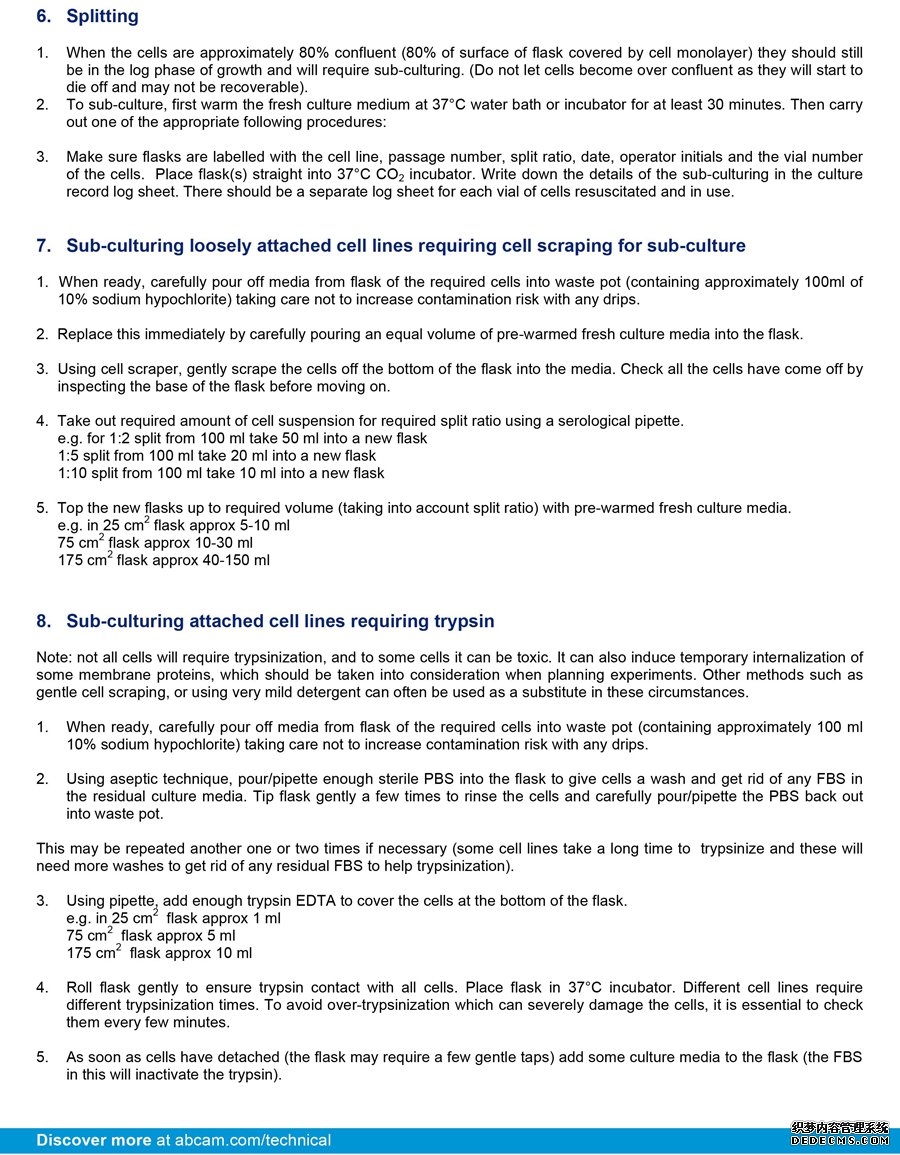 6. Splitting

1. When the cells are approximately 80% confluent (80% of surface of flask covered by cell monolayer) they should still be in the log phase of growth and will require sub-culturing. (Do not let cells become over confluent as they will start to die off and may not be recoverable).
2. To sub-culture, first warm the fresh culture medium at 37°C water bath or incubator for at least 30 minutes. Then carry out one of the appropriate following procedures:

3. Make sure flasks are labelled with the cell line, passage number, split ratio, date, operator initials and the vial number of the cells. Place flask(s) straight into 37°C $CO_2$ incubator. Write down the details of the sub-culturing in the culture record log sheet. There should be a separate log sheet for each vial of cells resuscitated and in use.

7. Sub-culturing loosely attached cell lines requiring cell scraping for sub-culture

1. When ready, carefully pour off media from flask of the required cells into waste pot (containing approximately 100ml of 10% sodium hypochlorite) taking care not to increase contamination risk with any drips.

2. Replace this immediately by carefully pouring an equal volume of pre-warmed fresh culture media into the flask.

3. Using cell scraper, gently scrape the cells off the bottom of the flask into the media. Check all the cells have come off by inspecting the base of the flask before moving on.

4. Take out required amount of cell suspension for required split ratio using a serological pipette.
e.g. for 1:2 split from 100 ml take 50 ml into a new flask
1:5 split from 100 ml take 20 ml into a new flask
1:10 split from 100 ml take 10 ml into a new flask

5. Top the new flasks up to required volume (taking into account split ratio) with pre-warmed fresh culture media.
e.g. in 25 $cm^2$ flask approx 5-10 ml
75 $cm^2$ flask approx 10-30 ml
175 $cm^2$ flask approx 40-150 ml

8. Sub-culturing attached cell lines requiring trypsin

Note: not all cells will require trypsinization, and to some cells it can be toxic. It can also induce temporary internalization of some membrane proteins, which should be taken into consideration when planning experiments. Other methods such as gentle cell scraping, or using very mild detergent can often be used as a substitute in these circumstances.

1. When ready, carefully pour off media from flask of the required cells into waste pot (containing approximately 100 ml 10% sodium hypochlorite) taking care not to increase contamination risk with any drips.

2. Using aseptic technique, pour/pipette enough sterile PBS into the flask to give cells a wash and get rid of any FBS in the residual culture media. Tip flask gently a few times to rinse the cells and carefully pour/pipette the PBS back out into waste pot.

This may be repeated another one or two times if necessary (some cell lines take a long time to trypsinize and these will need more washes to get rid of any residual FBS to help trypsinization).

3. Using pipette, add enough trypsin EDTA to cover the cells at the bottom of the flask.
e.g. in 25 $cm^2$ flask approx 1 ml
75 $cm^2$ flask approx 5 ml
175 $cm^2$ flask approx 10 ml

4. Roll flask gently to ensure trypsin contact with all cells. Place flask in 37°C incubator. Different cell lines require different trypsinization times. To avoid over-trypsinization which can severely damage the cells, it is essential to check them every few minutes.

5. As soon as cells have detached (the flask may require a few gentle taps) add some culture media to the flask (the FBS in this will inactivate the trypsin).

Discover more at abcam.com/technical

织梦内容管理系统
DEDECMS.COM